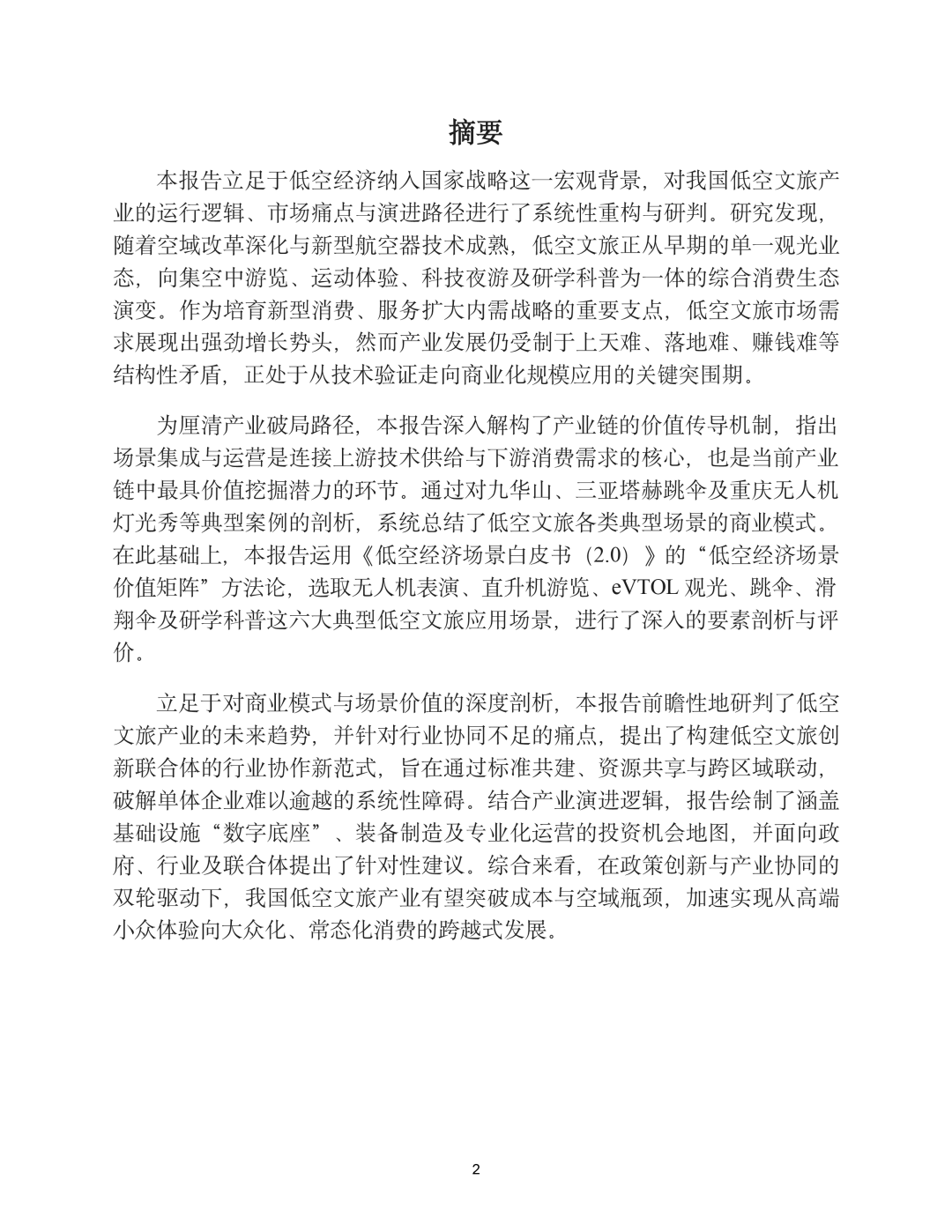 摘要

本报告立足于低空经济纳入国家战略这一宏观背景，对我国低空文旅产业的运行逻辑、市场痛点与演进路径进行了系统性重构与研判。研究发现，随着空域改革深化与新型航空器技术成熟，低空文旅正从早期的单一观光业态，向集空中游览、运动体验、科技夜游及研学科普为一体的综合消费生态演变。作为培育新型消费、服务扩大内需战略的重要支点，低空文旅市场需求展现出强劲增长势头，然而产业发展仍受制于上天难、落地难、赚钱难等结构性矛盾，正处于从技术验证走向商业化规模应用的关键突围期。

为厘清产业破局路径，本报告深入解构了产业链的价值传导机制，指出场景集成与运营是连接上游技术供给与下游消费需求的核心，也是当前产业链中最具价值挖掘潜力的环节。通过对九华山、三亚塔赫跳伞及重庆无人机灯光秀等典型案例的剖析，系统总结了低空文旅各类典型场景的商业模式。在此基础上，本报告运用《低空经济场景白皮书（2.0）》的“低空经济场景价值矩阵”方法论，选取无人机表演、直升机游览、eVTOL 观光、跳伞、滑翔伞及研学科普这六大典型低空文旅应用场景，进行了深入的要素剖析与评价。

立足于对商业模式与场景价值的深度剖析，本报告前瞻性地研判了低空文旅产业的未来趋势，并针对行业协同不足的痛点，提出了构建低空文旅创新联合体的行业协作新范式，旨在通过标准共建、资源共享与跨区域联动，破解单体企业难以逾越的系统性障碍。结合产业演进逻辑，报告绘制了涵盖基础设施“数字底座”、装备制造及专业化运营的投资机会地图，并面向政府、行业及联合体提出了针对性建议。综合来看，在政策创新与产业协同的双轮驱动下，我国低空文旅产业有望突破成本与空域瓶颈，加速实现从高端小众体验向大众化、常态化消费的跨越式发展。

2